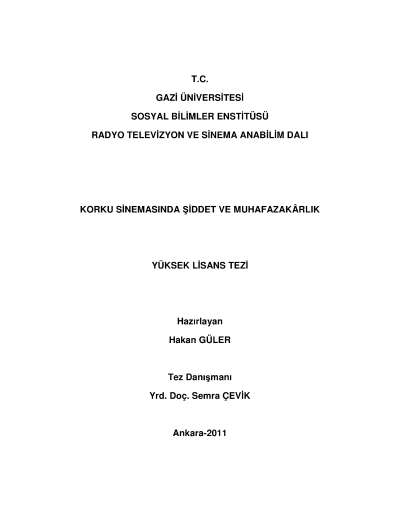 T.C.
GAZİ ÜNİVERSİTESİ
SOSYAL BİLİMLER ENSTİTÜSÜ
RADYO TELEVİZYON VE SİNEMA ANABİLİM DALI

KORKU SİNEMASINDA ŞİDDET VE MUHAFAZAKÂRLIK

YÜKSEK LİSANS TEZİ

Hazırlayan
Hakan GÜLER

Tez Danışmanı
Yrd. Doç. Semra ÇEVİK

Ankara-2011